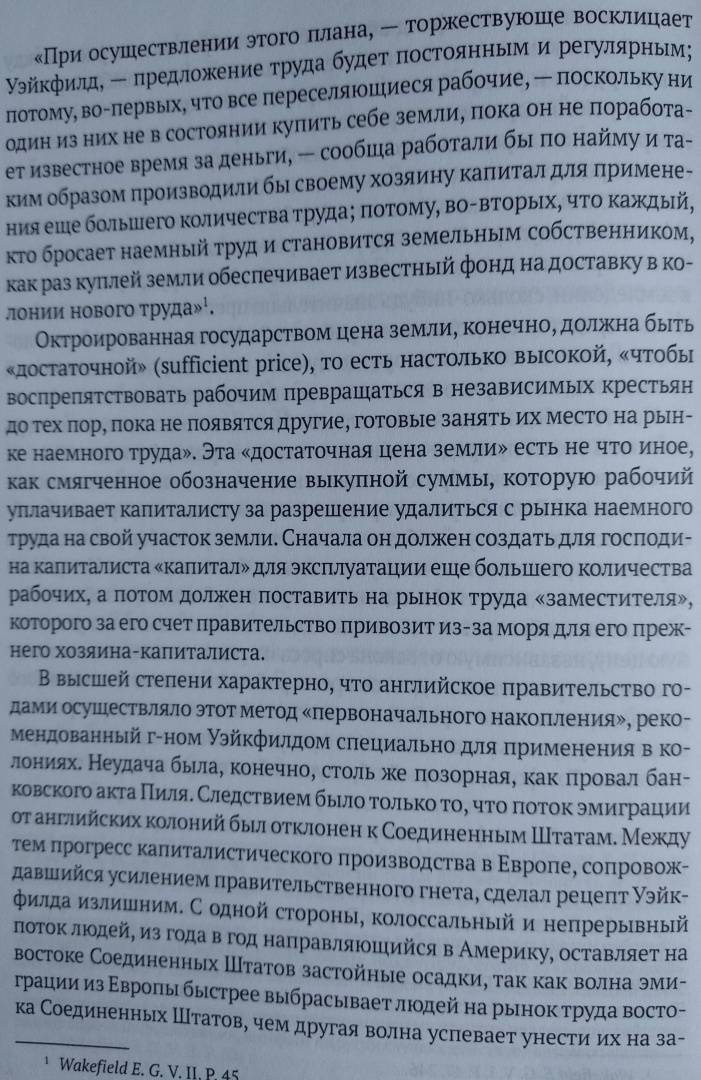 «При осуществлении этого плана, — торжествующе восклицает Уэйкфилд, — предложение труда будет постоянным и регулярным; потому, во-первых, что все переселяющиеся рабочие, — поскольку ни один из них не в состоянии купить себе земли, пока он не поработает известное время за деньги, — сообща работали бы по найму и таким образом производили бы своему хозяину капитал для применения еще большего количества труда; потому, во-вторых, что каждый, кто бросает наемный труд и становится земельным собственником, как раз куплей земли обеспечивает известный фонд на доставку в колонии нового труда»$^1$.

Октроированная государством цена земли, конечно, должна быть «достаточной» (sufficient price), то есть настолько высокой, «чтобы воспрепятствовать рабочим превращаться в независимых крестьян до тех пор, пока не появятся другие, готовые занять их место на рынке наемного труда». Эта «достаточная цена земли» есть не что иное, как смягченное обозначение выкупной суммы, которую рабочий уплачивает капиталисту за разрешение удалиться с рынка наемного труда на свой участок земли. Сначала он должен создать для господина капиталиста «капитал» для эксплуатации еще большего количества рабочих, а потом должен поставить на рынок труда «заместителя», которого за его счет правительство привозит из-за моря для его прежнего хозяина-капиталиста.

В высшей степени характерно, что английское правительство годами осуществляло этот метод «первоначального накопления», рекомендованный г-ном Уэйкфилдом специально для применения в колониях. Неудача была, конечно, столь же позорная, как провал банковского акта Пиля. Следствием было только то, что поток эмиграции от английских колоний был отклонен к Соединенным Штатам. Между тем прогресс капиталистического производства в Европе, сопровождавшийся усилением правительственного гнета, сделал рецепт Уэйкфилда излишним. С одной стороны, колоссальный и непрерывный поток людей, из года в год направляющийся в Америку, оставляет на востоке Соединенных Штатов застойные осадки, так как волна эмиграции из Европы быстрее выбрасывает людей на рынок труда востока Соединенных Штатов, чем другая волна успевает унести их на за-

$^1$ Wakefield E. G. V. II. P. 45